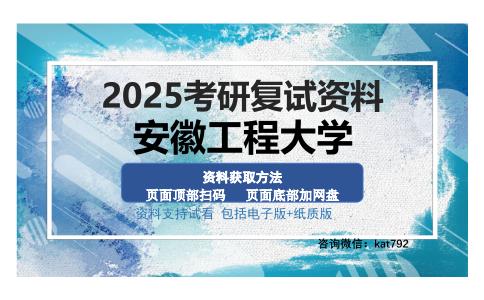 2025考研复试资料
安徽工程大学

资料获取方法
页面顶部扫码　页面底部加网盘

资料支持试看 包括电子版+纸质版

咨询微信：kat792